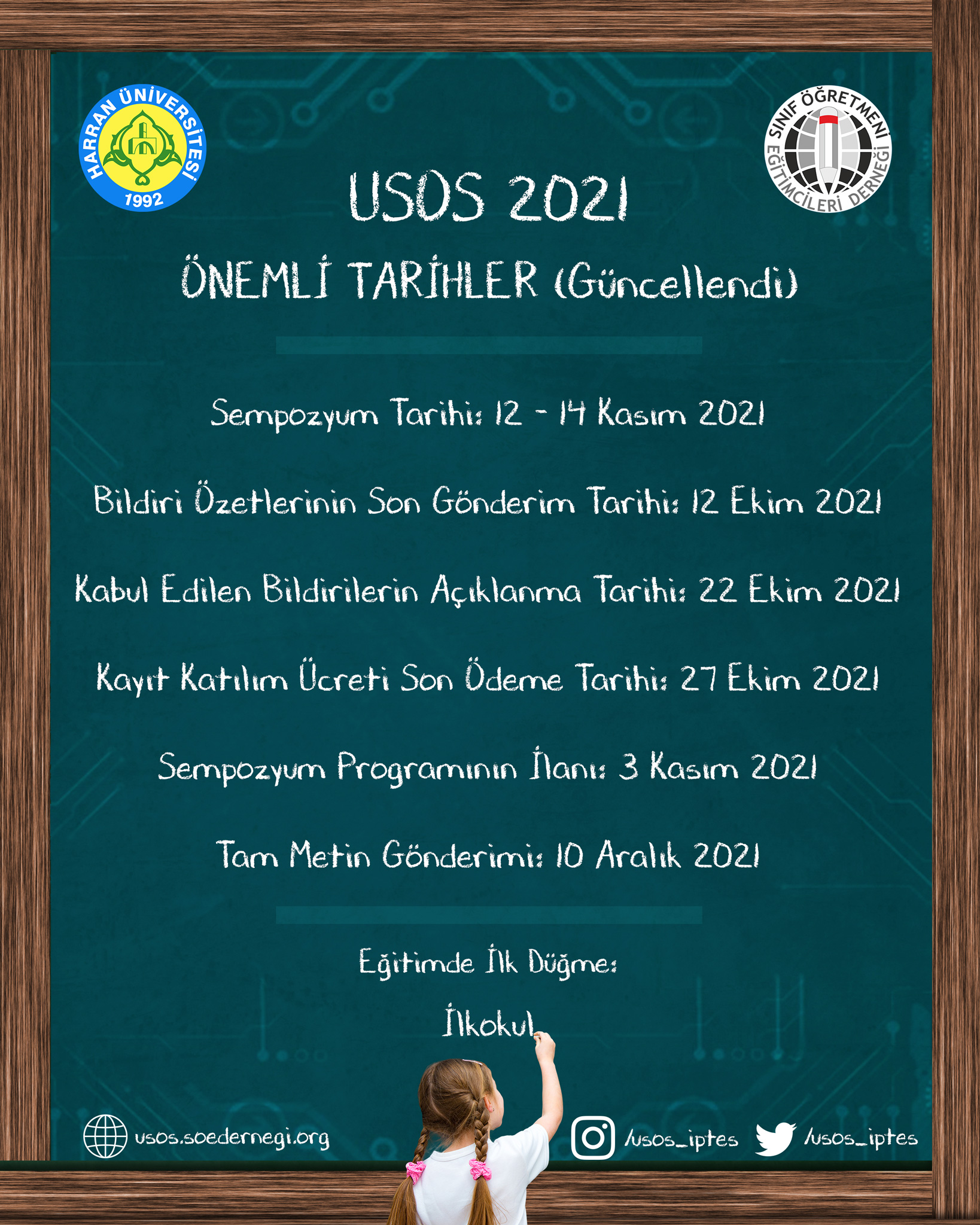 HARRAN ÜNİVERSİTESİ
1992

SINIF ÖĞRETMENİ EĞİTİMCİLERİ DERNEĞİ

USOS 2021

ÖNEMLİ TARİHLER (Güncellendi)

Sempozyum Tarihi: 12 - 14 Kasım 2021

Bildiri Özetlerinin Son Gönderim Tarihi: 12 Ekim 2021

Kabul Edilen Bildirilerin Açıklanma Tarihi: 22 Ekim 2021

Kayıt Katılım Ücreti Son Ödeme Tarihi: 27 Ekim 2021

Sempozyum Programının İlanı: 3 Kasım 2021

Tam Metin Gönderimi: 10 Aralık 2021

Eğitimde İlk Düğme:

İlkokul

usos.soedernegi.org

/usos_iptes

/usos_iptes